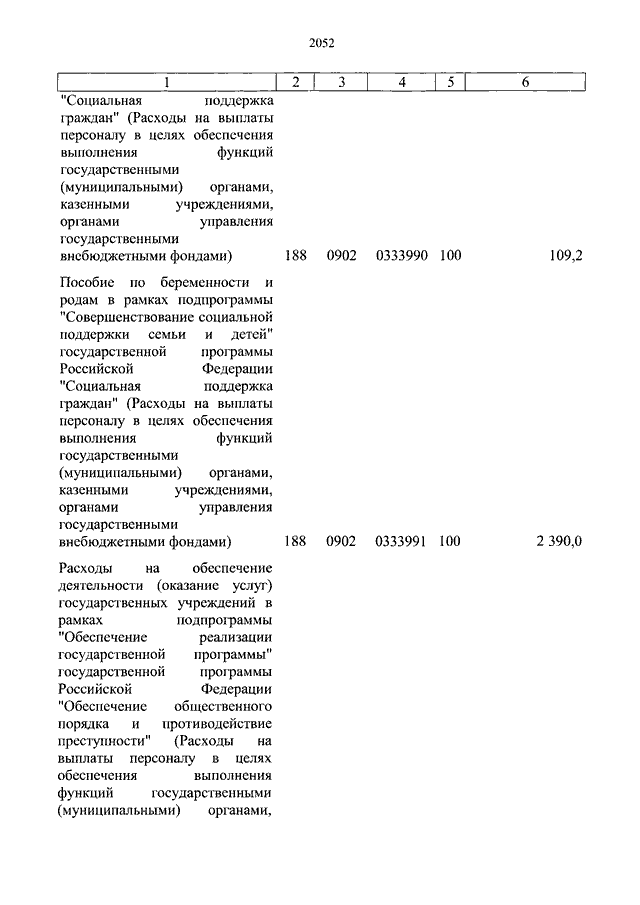 2052

| 1 | 2 | 3 | 4 | 5 | 6 |
|---|---|---|---|---|---|
| "Социальная поддержка граждан" (Расходы на выплаты персоналу в целях обеспечения выполнения функций государственными (муниципальными) органами, казенными учреждениями, органами управления государственными внебюджетными фондами) | 188 | 0902 | 0333990 | 100 | 109,2 |
| Пособие по беременности и родам в рамках подпрограммы "Совершенствование социальной поддержки семьи и детей" государственной программы Российской Федерации "Социальная поддержка граждан" (Расходы на выплаты персоналу в целях обеспечения выполнения функций государственными (муниципальными) органами, казенными учреждениями, органами управления государственными внебюджетными фондами) | 188 | 0902 | 0333991 | 100 | 2 390,0 |
| Расходы на обеспечение деятельности (оказание услуг) государственных учреждений в рамках подпрограммы "Обеспечение реализации государственной программы" государственной программы Российской Федерации "Обеспечение общественного порядка и противодействие преступности" (Расходы на выплаты персоналу в целях обеспечения выполнения функций государственными (муниципальными) органами, | | | | | |